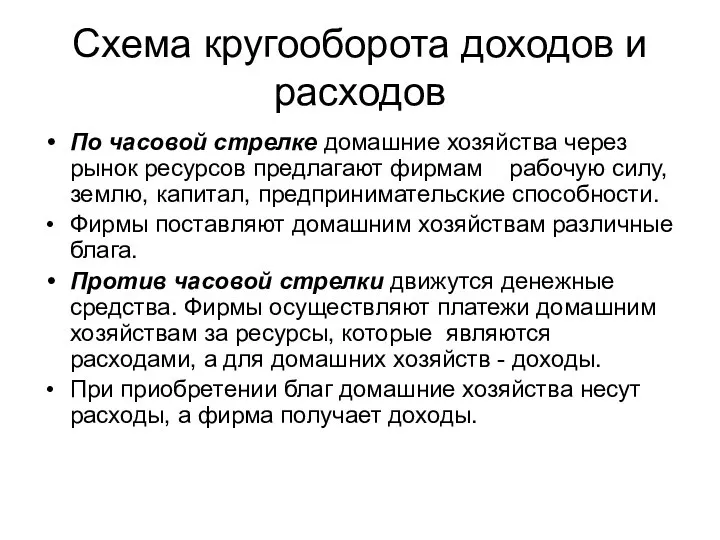 Схема кругооборота доходов и расходов

• По часовой стрелке домашние хозяйства через рынок ресурсов предлагают фирмам рабочую силу, землю, капитал, предпринимательские способности.
• Фирмы поставляют домашним хозяйствам различные блага.
• Против часовой стрелки движутся денежные средства. Фирмы осуществляют платежи домашним хозяйствам за ресурсы, которые являются расходами, а для домашних хозяйств - доходы.
• При приобретении благ домашние хозяйства несут расходы, а фирма получает доходы.